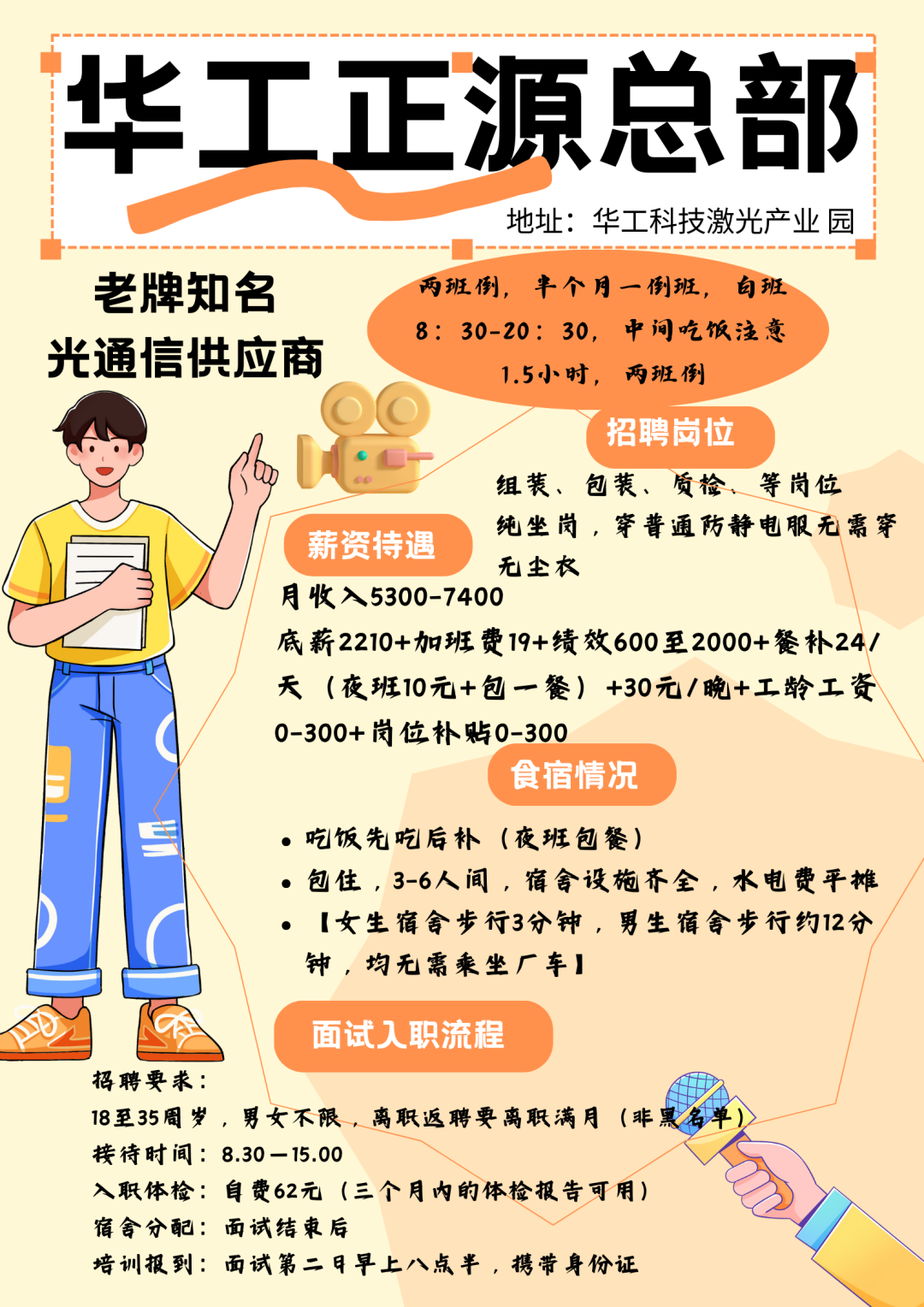 华工正源总部

地址：华工科技激光产业 园

老牌知名
光通信供应商

两班倒，半个月一倒班，白班8：30-20：30，中间吃饭注意1.5小时，两班倒

招聘岗位

组装、包装、质检、等岗位
纯坐岗，穿普通防静电服无需穿无尘衣

薪资待遇

月收入5300-7400
底薪2210+加班费19+绩效600至2000+餐补24/天（夜班10元+包一餐）+30元/晚+工龄工资0-300+岗位补贴0-300

食宿情况

• 吃饭先吃后补（夜班包餐）
• 包住，3-6人间，宿舍设施齐全，水电费平摊
• 【女生宿舍步行3分钟，男生宿舍步行约12分钟，均无需乘坐厂车】

面试入职流程

招聘要求：
18至35周岁，男女不限，离职返聘要离职满月（非黑名单）
接待时间：8.30—15.00
入职体检：自费62元（三个月内的体检报告可用）
宿舍分配：面试结束后
培训报到：面试第二日早上八点半，携带身份证